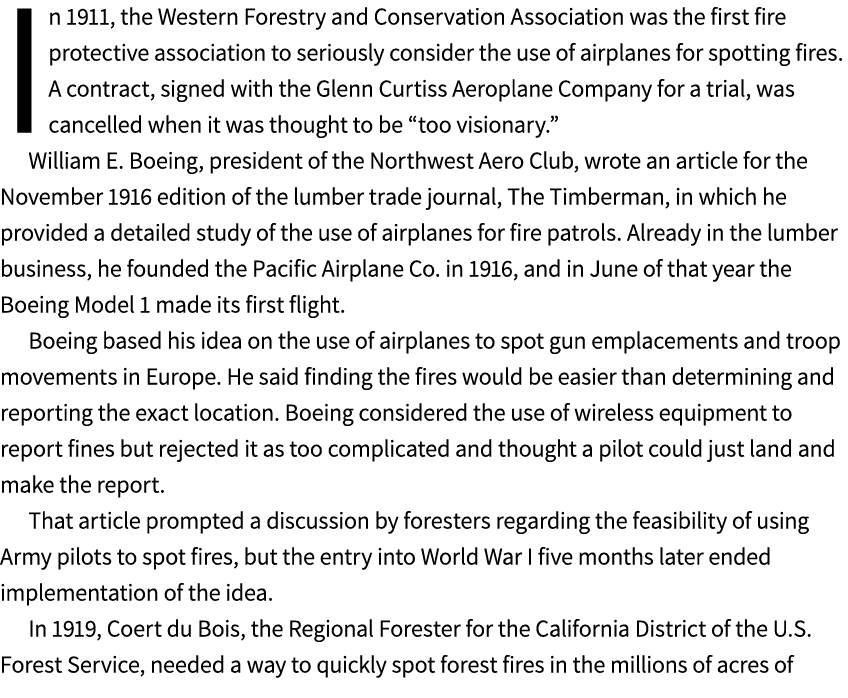 In 1911, the Western Forestry and Conservation Association was the first fire protective association to seriously consider the use of airplanes for spotting fires. A contract, signed with the Glenn Curtiss Aeroplane Company for a trial, was cancelled when it was thought to be “too visionary.”

William E. Boeing, president of the Northwest Aero Club, wrote an article for the November 1916 edition of the lumber trade journal, The Timberman, in which he provided a detailed study of the use of airplanes for fire patrols. Already in the lumber business, he founded the Pacific Airplane Co. in 1916, and in June of that year the Boeing Model 1 made its first flight.

Boeing based his idea on the use of airplanes to spot gun emplacements and troop movements in Europe. He said finding the fires would be easier than determining and reporting the exact location. Boeing considered the use of wireless equipment to report fines but rejected it as too complicated and thought a pilot could just land and make the report.

That article prompted a discussion by foresters regarding the feasibility of using Army pilots to spot fires, but the entry into World War I five months later ended implementation of the idea.

In 1919, Coert du Bois, the Regional Forester for the California District of the U.S. Forest Service, needed a way to quickly spot forest fires in the millions of acres of